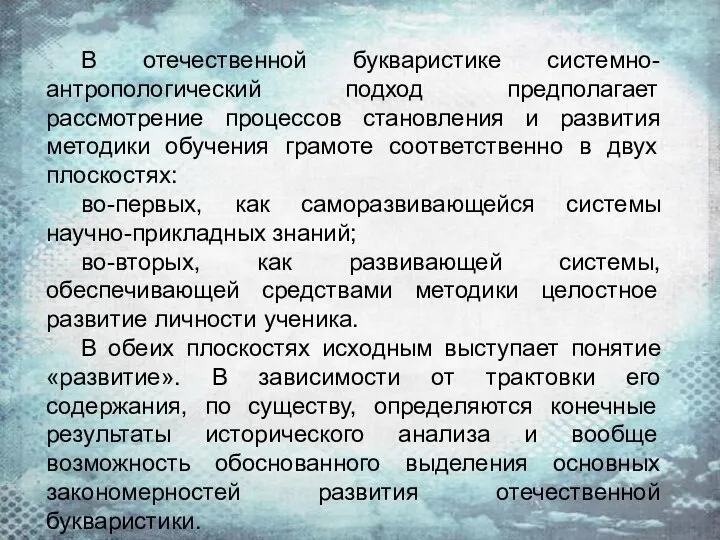 В отечественной букваристике системно-антропологический подход предполагает рассмотрение процессов становления и развития методики обучения грамоте соответственно в двух плоскостях:

во-первых, как саморазвивающейся системы научно-прикладных знаний;

во-вторых, как развивающей системы, обеспечивающей средствами методики целостное развитие личности ученика.

В обеих плоскостях исходным выступает понятие «развитие». В зависимости от трактовки его содержания, по существу, определяются конечные результаты исторического анализа и вообще возможность обоснованного выделения основных закономерностей развития отечественной букваристики.